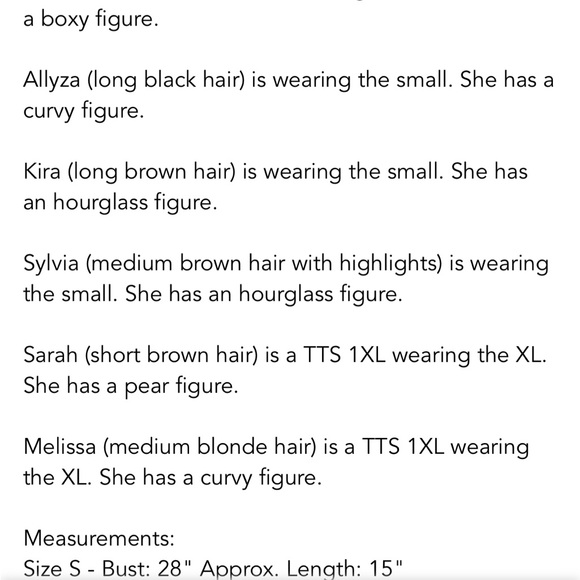 a boxy figure.

Allyza (long black hair) is wearing the small. She has a curvy figure.

Kira (long brown hair) is wearing the small. She has an hourglass figure.

Sylvia (medium brown hair with highlights) is wearing the small. She has an hourglass figure.

Sarah (short brown hair) is a TTS 1XL wearing the XL. She has a pear figure.

Melissa (medium blonde hair) is a TTS 1XL wearing the XL. She has a curvy figure.

Measurements:
Size S - Bust: 28" Approx. Length: 15"